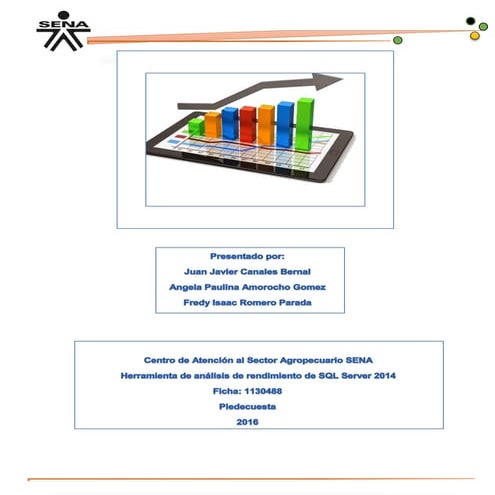 SENA

Presentado por:
Juan Javier Canales Bernal
Angela Paulina Amorocho Gomez
Fredy Isaac Romero Parada

Centro de Atención al Sector Agropecuario SENA
Herramienta de análisis de rendimiento de SQL Server 2014
Ficha: 1130488
Piedecuesta
2016